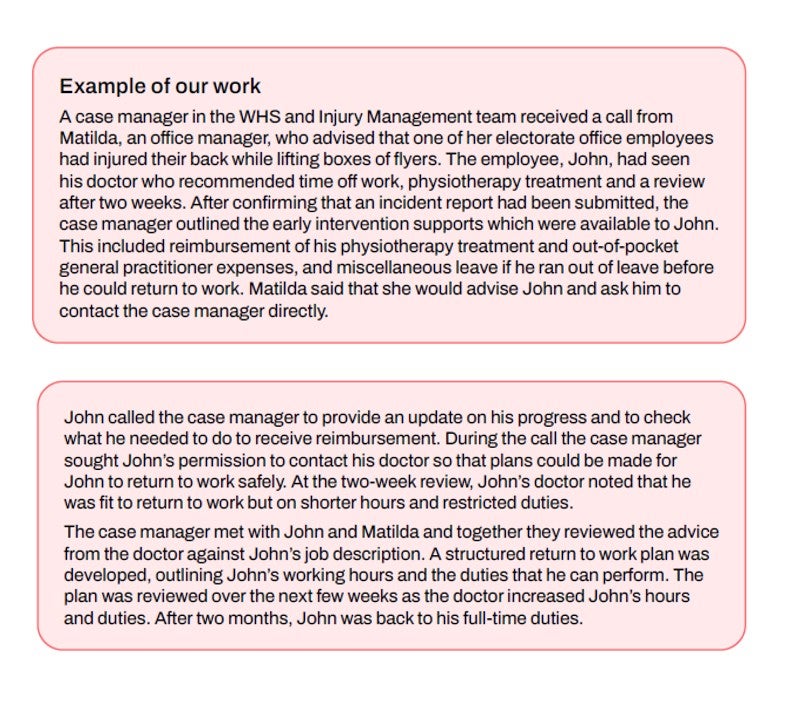 Example of our work

A case manager in the WHS and Injury Management team received a call from Matilda, an office manager, who advised that one of her electorate office employees had injured their back while lifting boxes of flyers. The employee, John, had seen his doctor who recommended time off work, physiotherapy treatment and a review after two weeks. After confirming that an incident report had been submitted, the case manager outlined the early intervention supports which were available to John. This included reimbursement of his physiotherapy treatment and out-of-pocket general practitioner expenses, and miscellaneous leave if he ran out of leave before he could return to work. Matilda said that she would advise John and ask him to contact the case manager directly.

John called the case manager to provide an update on his progress and to check what he needed to do to receive reimbursement. During the call the case manager sought John's permission to contact his doctor so that plans could be made for John to return to work safely. At the two-week review, John's doctor noted that he was fit to return to work but on shorter hours and restricted duties.

The case manager met with John and Matilda and together they reviewed the advice from the doctor against John's job description. A structured return to work plan was developed, outlining John's working hours and the duties that he can perform. The plan was reviewed over the next few weeks as the doctor increased John's hours and duties. After two months, John was back to his full-time duties.